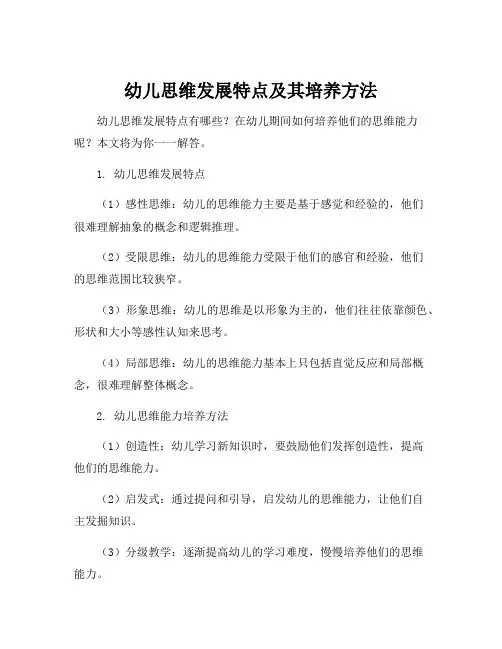 幼儿思维发展特点及其培养方法

幼儿思维发展特点有哪些？在幼儿期间如何培养他们的思维能力呢？本文将为你一一解答。

1. 幼儿思维发展特点

（1）感性思维：幼儿的思维能力主要是基于感觉和经验的，他们很难理解抽象的概念和逻辑推理。

（2）受限思维：幼儿的思维能力受限于他们的感官和经验，他们的思维范围比较狭窄。

（3）形象思维：幼儿的思维是以形象为主的，他们往往依靠颜色、形状和大小等感性认知来思考。

（4）局部思维：幼儿的思维能力基本上只包括直觉反应和局部概念，很难理解整体概念。

2. 幼儿思维能力培养方法

（1）创造性：幼儿学习新知识时，要鼓励他们发挥创造性，提高他们的思维能力。

（2）启发式：通过提问和引导，启发幼儿的思维能力，让他们自主发掘知识。

（3）分级教学：逐渐提高幼儿的学习难度，慢慢培养他们的思维能力。